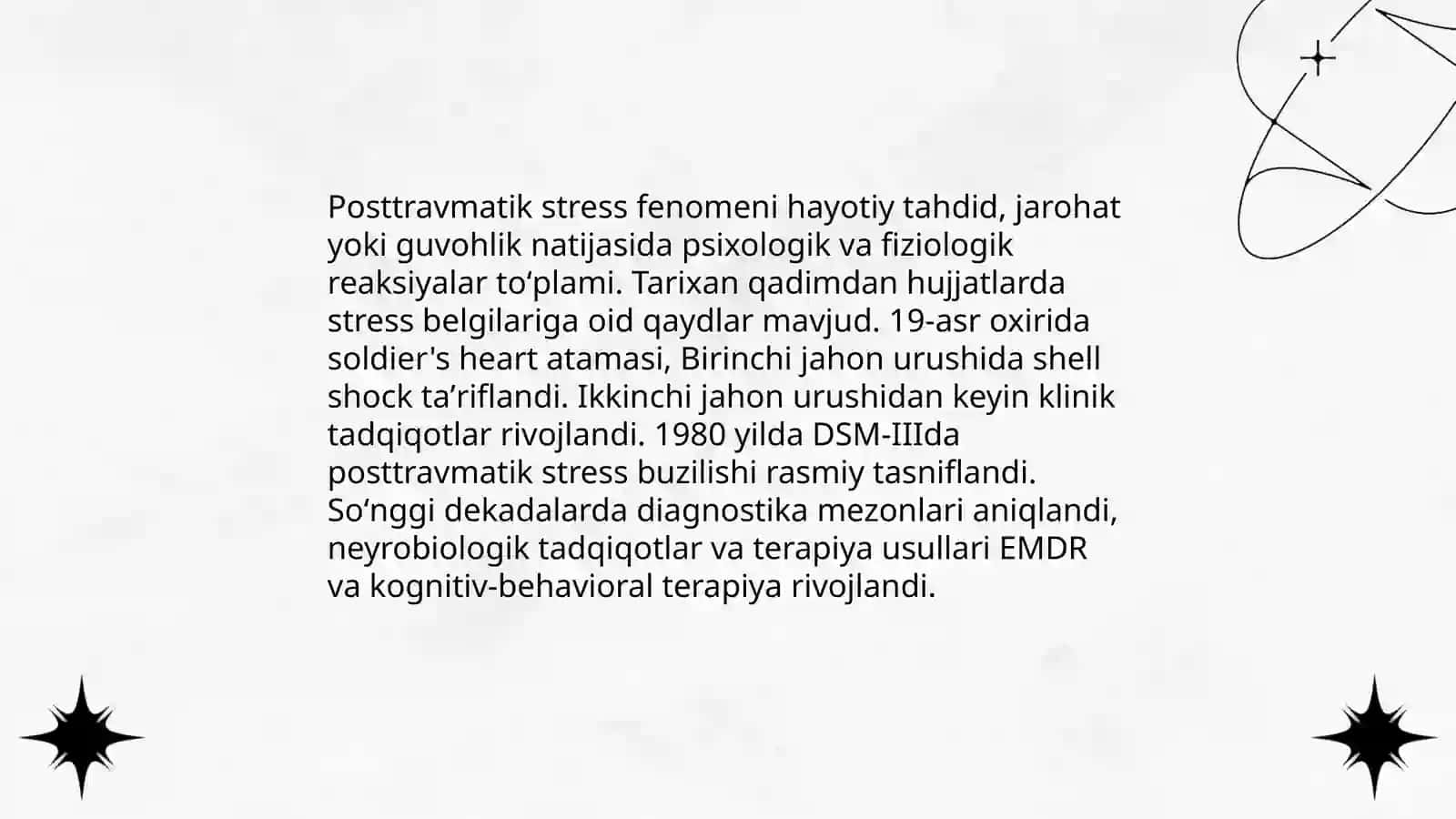 Posttravmatik stress fenomeni hayotiy tahdid, jarohat yoki guvohlik natijasida psixologik va fiziologik reaksiyalar to‘plami. Tarixan qadimdan hujjatlarda stress belgilariga oid qaydlar mavjud. 19-asr oxirida soldier's heart atamasi, Birinchi jahon urushida shell shock ta’riflandi. Ikkinchi jahon urushidan keyin klinik tadqiqotlar rivojlandi. 1980 yilda DSM-IIIda posttravmatik stress buzilishi rasmiy tasniflandi. So‘nggi dekadalarda diagnostika mezonlari aniqlandi, neyrobiologik tadqiqotlar va terapiya usullari EMDR va kognitiv-behavioral terapiya rivojlandi.